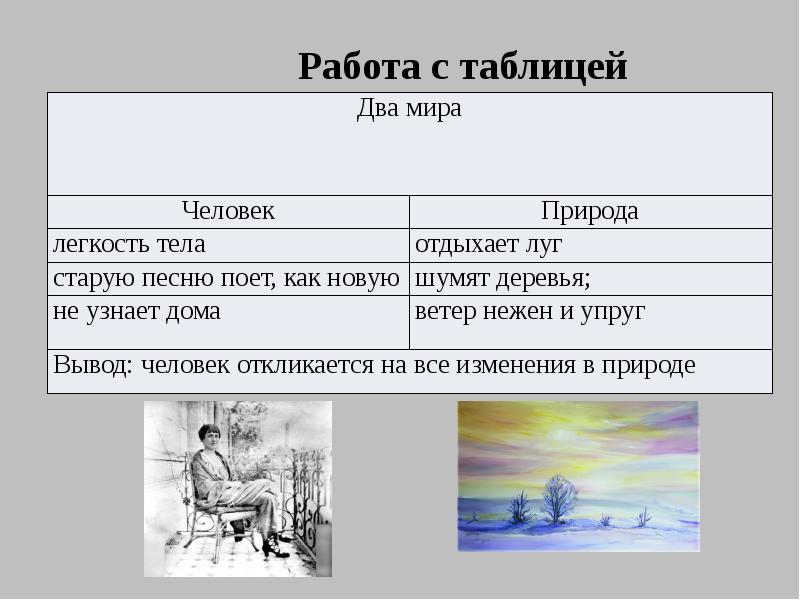 Работа с таблицей

| Два мира | |
|---|---|
| Человек | Природа |
| легкость тела | отдыхает луг |
| старую песню поет, как новую | шумят деревья; |
| не узнает дома | ветер нежен и упруг |
| Вывод: человек откликается на все изменения в природе | |